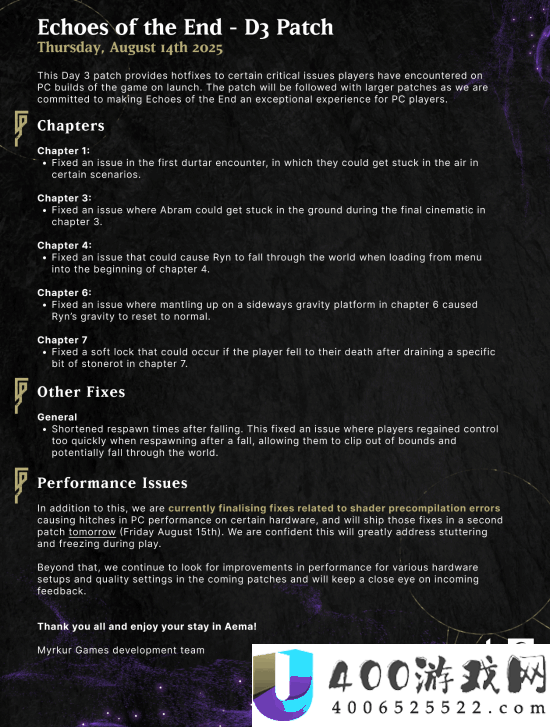 Echoes of the End - D3 Patch
Thursday, August 14th 2025

This Day 3 patch provides hotfixes to certain critical issues players have encountered on PC builds of the game on launch. The patch will be followed with larger patches as we are committed to making Echoes of the End an exceptional experience for PC players.

Chapters

Chapter 1:
• Fixed an issue in the first durtar encounter, in which they could get stuck in the air in certain scenarios.

Chapter 3:
• Fixed an issue where Abram could get stuck in the ground during the final cinematic in chapter 3.

Chapter 4:
• Fixed an issue that could cause Ryn to fall through the world when loading from menu into the beginning of chapter 4.

Chapter 6:
• Fixed an issue where mantling up on a sideways gravity platform in chapter 6 caused Ryn's gravity to reset to normal.

Chapter 7
• Fixed a soft lock that could occur if the player fell to their death after draining a specific bit of stonerot in chapter 7.

Other Fixes

General
• Shortened respawn times after falling. This fixed an issue where players regained control too quickly when respawning after a fall, allowing them to clip out of bounds and potentially fall through the world.

Performance Issues

In addition to this, we are currently finalising fixes related to shader precompilation errors causing hitches in PC performance on certain hardware, and will ship those fixes in a second patch tomorrow (Friday August 15th). We are confident this will greatly address stuttering and freezing during play.

Beyond that, we continue to look for improvements in performance for various hardware setups and quality settings in the coming patches and will keep a close eye on incoming feedback.

Thank you all and enjoy your stay in Aema!

Myrkur Games development team

400游戏网
4006525522.com